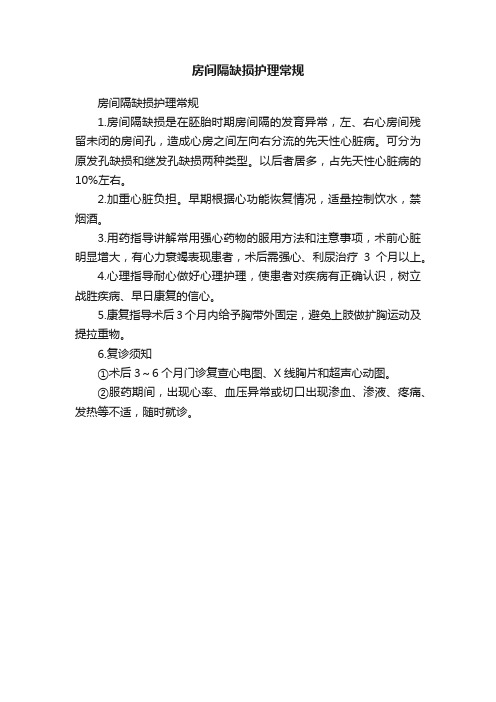 房间隔缺损护理常规

房间隔缺损护理常规

1.房间隔缺损是在胚胎时期房间隔的发育异常，左、右心房间残留未闭的房间孔，造成心房之间左向右分流的先天性心脏病。可分为原发孔缺损和继发孔缺损两种类型。以后者居多，占先天性心脏病的10%左右。

2.加重心脏负担。早期根据心功能恢复情况，适量控制饮水，禁烟酒。

3.用药指导讲解常用强心药物的服用方法和注意事项，术前心脏明显增大，有心力衰竭表现患者，术后需强心、利尿治疗 3 个月以上。

4.心理指导耐心做好心理护理，使患者对疾病有正确认识，树立战胜疾病、早日康复的信心。

5.康复指导术后 3 个月内给予胸带外固定，避免上肢做扩胸运动及提拉重物。

6.复诊须知

①术后 3～6 个月门诊复查心电图、X 线胸片和超声心动图。

②服药期间，出现心率、血压异常或切口出现渗血、渗液、疼痛、发热等不适，随时就诊。